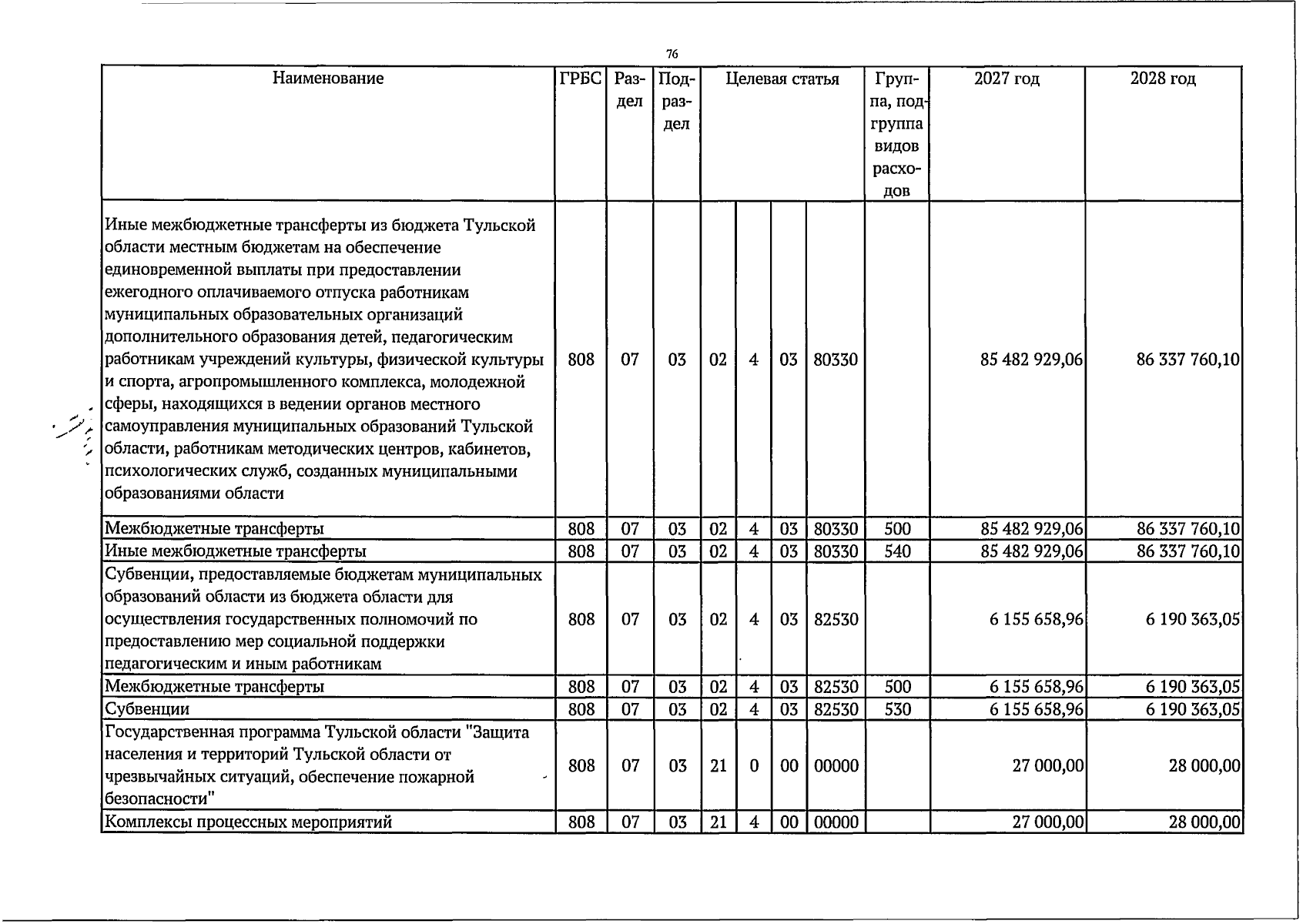 76

| Наименование | ГРБС | Раздел | Подраздел | Целевая статья | | | | Группа, подгруппа видов расходов | 2027 год | 2028 год |
|---|---|---|---|---|---|---|---|---|---|---|
| Иные межбюджетные трансферты из бюджета Тульской области местным бюджетам на обеспечение единовременной выплаты при предоставлении ежегодного оплачиваемого отпуска работникам муниципальных образовательных организаций дополнительного образования детей, педагогическим работникам учреждений культуры, физической культуры и спорта, агропромышленного комплекса, молодежной сферы, находящихся в ведении органов местного самоуправления муниципальных образований Тульской области, работникам методических центров, кабинетов, психологических служб, созданных муниципальными образованиями области | 808 | 07 | 03 | 02 | 4 | 03 | 80330 | | 85 482 929,06 | 86 337 760,10 |
| Межбюджетные трансферты | 808 | 07 | 03 | 02 | 4 | 03 | 80330 | 500 | 85 482 929,06 | 86 337 760,10 |
| Иные межбюджетные трансферты | 808 | 07 | 03 | 02 | 4 | 03 | 80330 | 540 | 85 482 929,06 | 86 337 760,10 |
| Субвенции, предоставляемые бюджетам муниципальных образований области из бюджета области для осуществления государственных полномочий по предоставлению мер социальной поддержки педагогическим и иным работникам | 808 | 07 | 03 | 02 | 4 | 03 | 82530 | | 6 155 658,96 | 6 190 363,05 |
| Межбюджетные трансферты | 808 | 07 | 03 | 02 | 4 | 03 | 82530 | 500 | 6 155 658,96 | 6 190 363,05 |
| Субвенции | 808 | 07 | 03 | 02 | 4 | 03 | 82530 | 530 | 6 155 658,96 | 6 190 363,05 |
| Государственная программа Тульской области "Защита населения и территорий Тульской области от чрезвычайных ситуаций, обеспечение пожарной безопасности" | 808 | 07 | 03 | 21 | 0 | 00 | 00000 | | 27 000,00 | 28 000,00 |
| Комплексы процессных мероприятий | 808 | 07 | 03 | 21 | 4 | 00 | 00000 | | 27 000,00 | 28 000,00 |